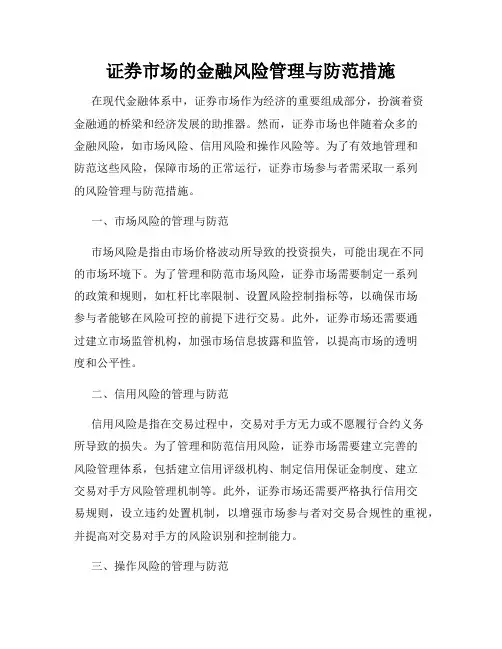 证券市场的金融风险管理与防范措施

在现代金融体系中，证券市场作为经济的重要组成部分，扮演着资金融通的桥梁和经济发展的助推器。然而，证券市场也伴随着众多的金融风险，如市场风险、信用风险和操作风险等。为了有效地管理和防范这些风险，保障市场的正常运行，证券市场参与者需采取一系列的风险管理与防范措施。

一、市场风险的管理与防范

市场风险是指由市场价格波动所导致的投资损失，可能出现在不同的市场环境下。为了管理和防范市场风险，证券市场需要制定一系列的政策和规则，如杠杆比率限制、设置风险控制指标等，以确保市场参与者能够在风险可控的前提下进行交易。此外，证券市场还需要通过建立市场监管机构，加强市场信息披露和监管，以提高市场的透明度和公平性。

二、信用风险的管理与防范

信用风险是指在交易过程中，交易对手方无力或不愿履行合约义务所导致的损失。为了管理和防范信用风险，证券市场需要建立完善的风险管理体系，包括建立信用评级机构、制定信用保证金制度、建立交易对手方风险管理机制等。此外，证券市场还需要严格执行信用交易规则，设立违约处置机制，以增强市场参与者对交易合规性的重视，并提高对交易对手方的风险识别和控制能力。

三、操作风险的管理与防范